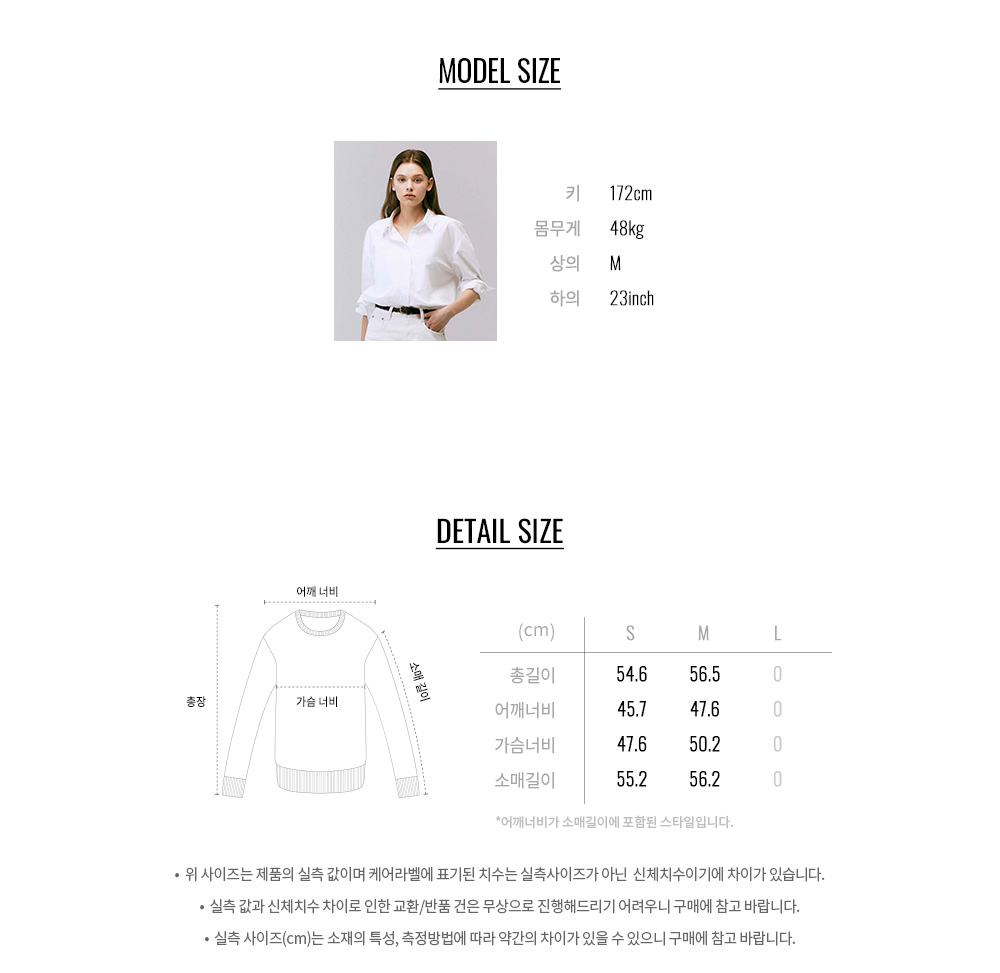 MODEL SIZE

키 172cm
몸무게 48kg
상의 M
하의 23inch

DETAIL SIZE

어깨 너비
총장
가슴 너비
소매 길이

| (cm) | S | M | L |
|---|---|---|---|
| 총길이 | 54.6 | 56.5 | 0 |
| 어깨너비 | 45.7 | 47.6 | 0 |
| 가슴너비 | 47.6 | 50.2 | 0 |
| 소매길이 | 55.2 | 56.2 | 0 |

*어깨너비가 소매길이에 포함된 스타일입니다.

• 위 사이즈는 제품의 실측 값이며 케어라벨에 표기된 치수는 실측사이즈가 아닌 신체치수이기에 차이가 있습니다.
• 실측 값과 신체치수 차이로 인한 교환/반품 건은 무상으로 진행해드리기 어려우니 구매에 참고 바랍니다.
• 실측 사이즈(cm)는 소재의 특성, 측정방법에 따라 약간의 차이가 있을 수 있으니 구매에 참고 바랍니다.